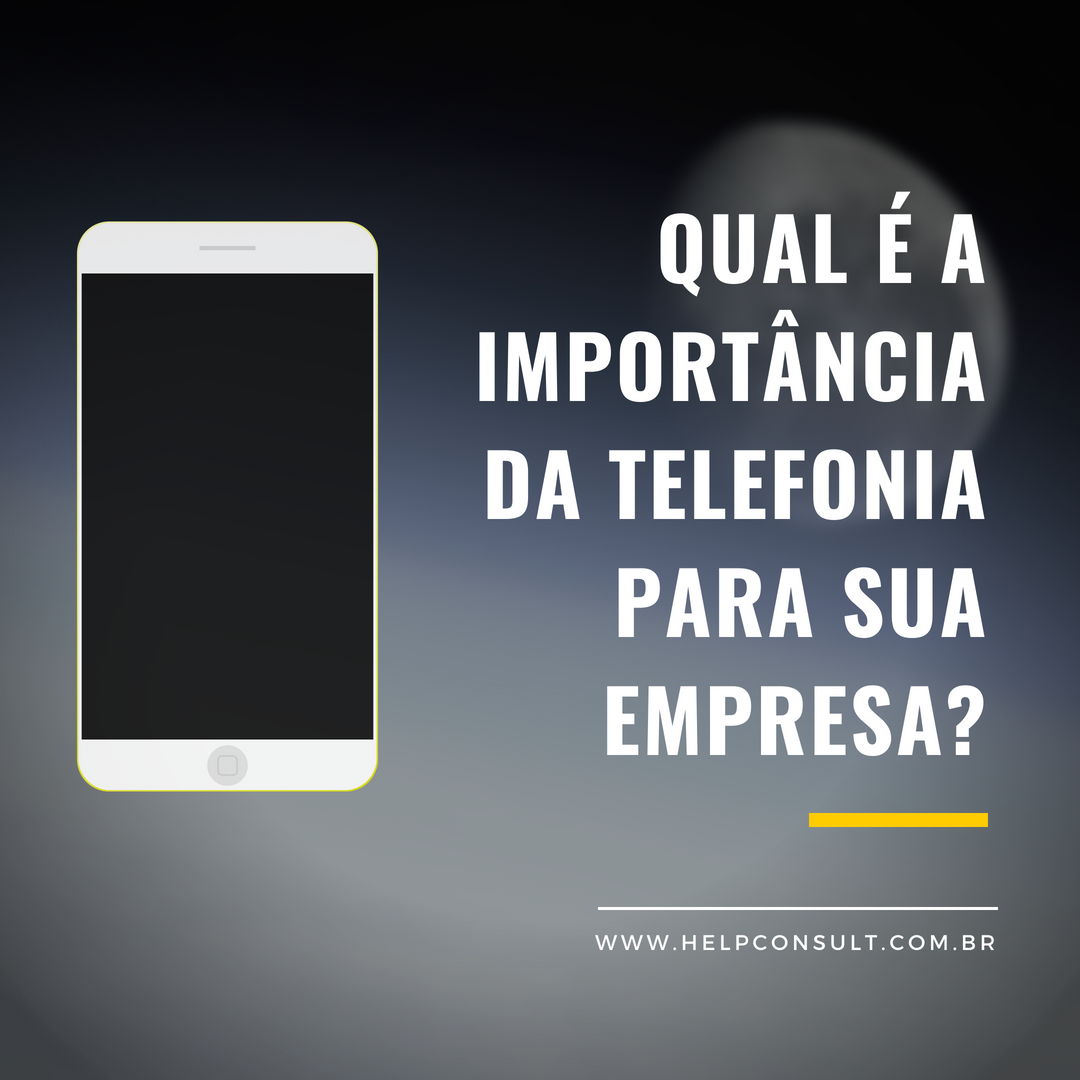 QUAL É A IMPORTÂNCIA DA TELEFONIA PARA SUA EMPRESA?

WWW.HELPCONSULT.COM.BR